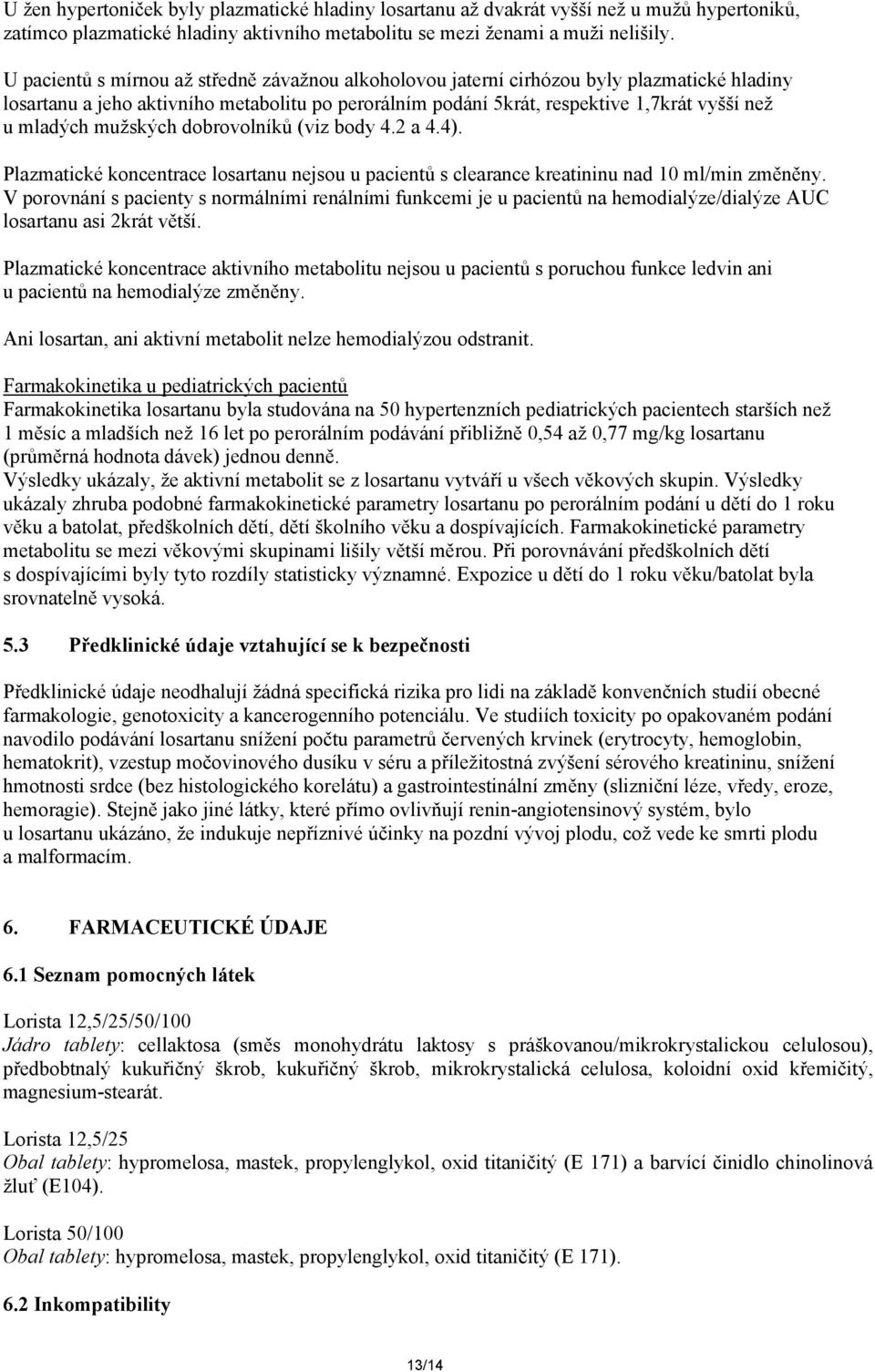 U žen hypertoniček byly plazmatické hladiny losartanu až dvakrát vyšší než u mužů hypertoniků, zatímco plazmatické hladiny aktivního metabolitu se mezi ženami a muži nelišily.

U pacientů s mírnou až středně závažnou alkoholovou jaterní cirhózou byly plazmatické hladiny losartanu a jeho aktivního metabolitu po perorálním podání 5krát, respektive 1,7krát vyšší než u mladých mužských dobrovolníků (viz body 4.2 a 4.4).

Plazmatické koncentrace losartanu nejsou u pacientů s clearance kreatininu nad 10 ml/min změněny. V porovnání s pacienty s normálními renálními funkcemi je u pacientů na hemodialýze/dialýze AUC losartanu asi 2krát větší.

Plazmatické koncentrace aktivního metabolitu nejsou u pacientů s poruchou funkce ledvin ani u pacientů na hemodialýze změněny.

Ani losartan, ani aktivní metabolit nelze hemodialýzou odstranit.

Farmakokinetika u pediatrických pacientů
Farmakokinetika losartanu byla studována na 50 hypertenzních pediatrických pacientech starších než 1 měsíc a mladších než 16 let po perorálním podávání přibližně 0,54 až 0,77 mg/kg losartanu (průměrná hodnota dávek) jednou denně.
Výsledky ukázaly, že aktivní metabolit se z losartanu vytváří u všech věkových skupin. Výsledky ukázaly zhruba podobné farmakokinetické parametry losartanu po perorálním podání u dětí do 1 roku věku a batolat, předškolních dětí, dětí školního věku a dospívajících. Farmakokinetické parametry metabolitu se mezi věkovými skupinami lišily větší měrou. Při porovnávání předškolních dětí s dospívajícími byly tyto rozdíly statisticky významné. Expozice u dětí do 1 roku věku/batolat byla srovnatelně vysoká.

5.3 Předklinické údaje vztahující se k bezpečnosti

Předklinické údaje neodhalují žádná specifická rizika pro lidi na základě konvenčních studií obecné farmakologie, genotoxicity a kancerogenního potenciálu. Ve studiích toxicity po opakovaném podání navodilo podávání losartanu snížení počtu parametrů červených krvinek (erytrocyty, hemoglobin, hematokrit), vzestup močovinového dusíku v séru a příležitostná zvýšení sérového kreatininu, snížení hmotnosti srdce (bez histologického korelátu) a gastrointestinální změny (slizniční léze, vředy, eroze, hemoragie). Stejně jako jiné látky, které přímo ovlivňují renin-angiotensinový systém, bylo u losartanu ukázáno, že indukuje nepříznivé účinky na pozdní vývoj plodu, což vede ke smrti plodu a malformacím.

6. FARMACEUTICKÉ ÚDAJE

6.1 Seznam pomocných látek

Lorista 12,5/25/50/100
Jádro tablety: cellaktosa (směs monohydrátu laktosy s práškovanou/mikrokrystalickou celulosou), předbobtnalý kukuřičný škrob, kukuřičný škrob, mikrokrystalická celulosa, koloidní oxid křemičitý, magnesium-stearát.

Lorista 12,5/25
Obal tablety: hypromelosa, mastek, propylenglykol, oxid titaničitý (E 171) a barvící činidlo chinolinová žluť (E104).

Lorista 50/100
Obal tablety: hypromelosa, mastek, propylenglykol, oxid titaničitý (E 171).

6.2 Inkompatibility

13/14